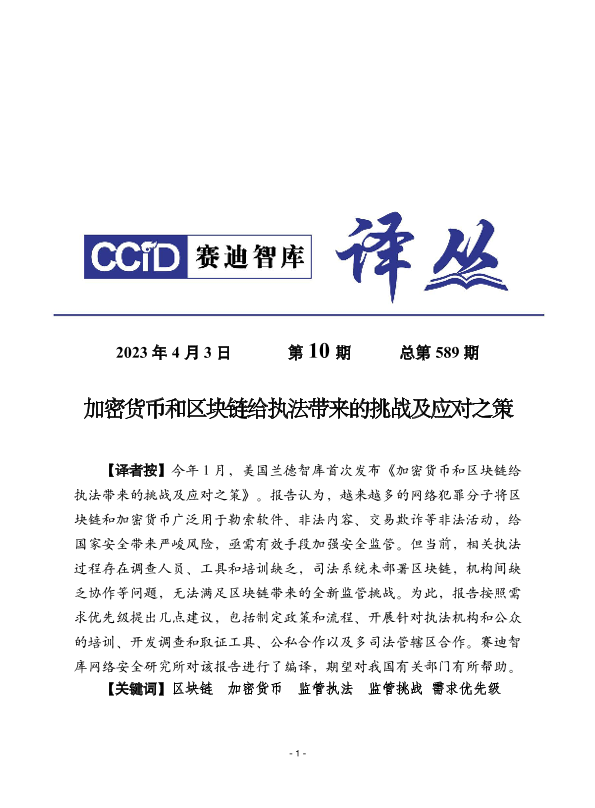 CCID 赛迪智库 译丛

2023 年 4 月 3 日　　第 10 期　　总第 589 期

加密货币和区块链给执法带来的挑战及应对之策

【译者按】今年 1 月，美国兰德智库首次发布《加密货币和区块链给执法带来的挑战及应对之策》。报告认为，越来越多的网络犯罪分子将区块链和加密货币广泛用于勒索软件、非法内容、交易欺诈等非法活动，给国家安全带来严峻风险，亟需有效手段加强安全监管。但当前，相关执法过程存在调查人员、工具和培训缺乏，司法系统未部署区块链，机构间缺乏协作等问题，无法满足区块链带来的全新监管挑战。为此，报告按照需求优先级提出几点建议，包括制定政策和流程、开展针对执法机构和公众的培训、开发调查和取证工具、公私合作以及多司法管辖区合作。赛迪智库网络安全研究所对该报告进行了编译，期望对我国有关部门有所帮助。

【关键词】区块链　加密货币　监管执法　监管挑战　需求优先级

- 1 -